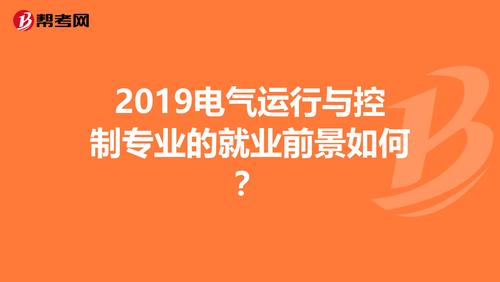 帮考网

2019电气运行与控制专业的就业前景如何？